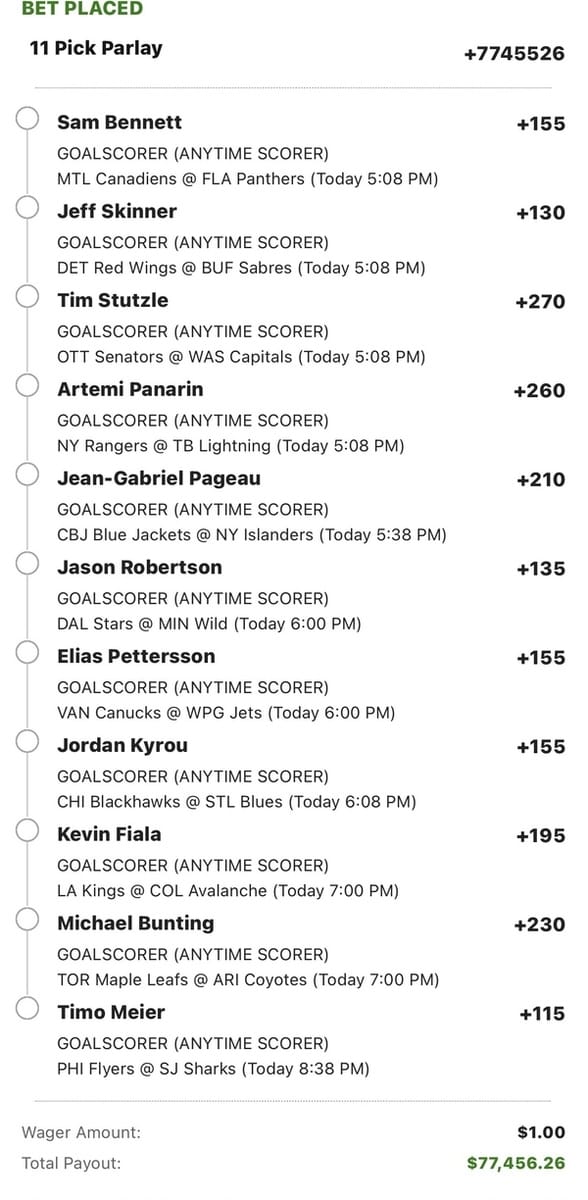 BET PLACED

11 Pick Parlay +7745526

Sam Bennett +155
GOALSCORER (ANYTIME SCORER)
MTL Canadiens @ FLA Panthers (Today 5:08 PM)

Jeff Skinner +130
GOALSCORER (ANYTIME SCORER)
DET Red Wings @ BUF Sabres (Today 5:08 PM)

Tim Stutzle +270
GOALSCORER (ANYTIME SCORER)
OTT Senators @ WAS Capitals (Today 5:08 PM)

Artemi Panarin +260
GOALSCORER (ANYTIME SCORER)
NY Rangers @ TB Lightning (Today 5:08 PM)

Jean-Gabriel Pageau +210
GOALSCORER (ANYTIME SCORER)
CBJ Blue Jackets @ NY Islanders (Today 5:38 PM)

Jason Robertson +135
GOALSCORER (ANYTIME SCORER)
DAL Stars @ MIN Wild (Today 6:00 PM)

Elias Pettersson +155
GOALSCORER (ANYTIME SCORER)
VAN Canucks @ WPG Jets (Today 6:00 PM)

Jordan Kyrou +155
GOALSCORER (ANYTIME SCORER)
CHI Blackhawks @ STL Blues (Today 6:08 PM)

Kevin Fiala +195
GOALSCORER (ANYTIME SCORER)
LA Kings @ COL Avalanche (Today 7:00 PM)

Michael Bunting +230
GOALSCORER (ANYTIME SCORER)
TOR Maple Leafs @ ARI Coyotes (Today 7:00 PM)

Timo Meier +115
GOALSCORER (ANYTIME SCORER)
PHI Flyers @ SJ Sharks (Today 8:38 PM)

Wager Amount: $1.00
Total Payout: $77,456.26